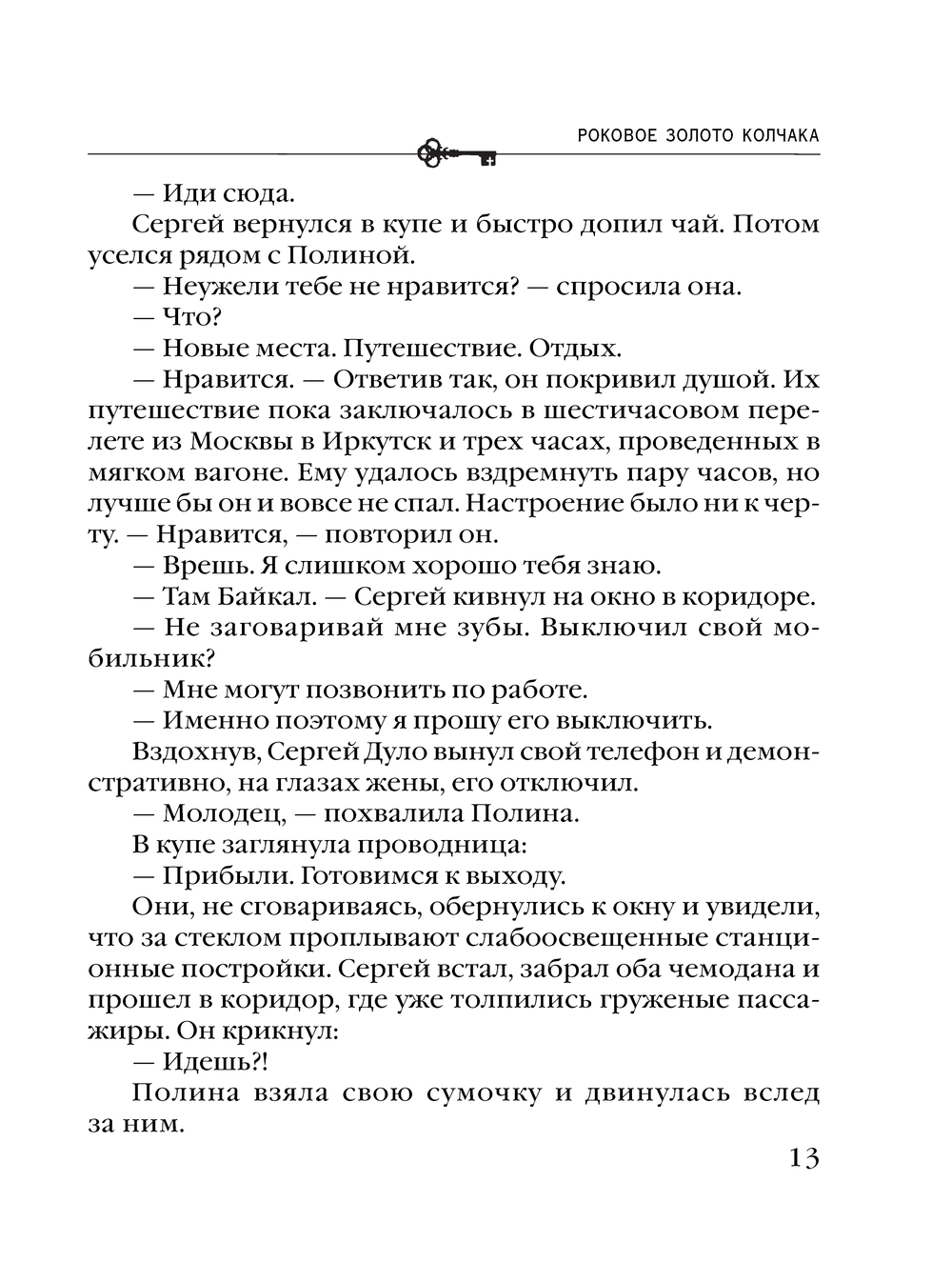 РОКОВОЕ ЗОЛОТО КОЛЧАКА

— Иди сюда.

Сергей вернулся в купе и быстро допил чай. Потом уселся рядом с Полиной.

— Неужели тебе не нравится? — спросила она.

— Что?

— Новые места. Путешествие. Отдых.

— Нравится. — Ответив так, он покривил душой. Их путешествие пока заключалось в шестичасовом перелете из Москвы в Иркутск и трех часах, проведенных в мягком вагоне. Ему удалось вздремнуть пару часов, но лучше бы он и вовсе не спал. Настроение было ни к черту. — Нравится, — повторил он.

— Врешь. Я слишком хорошо тебя знаю.

— Там Байкал. — Сергей кивнул на окно в коридоре.

— Не заговаривай мне зубы. Выключил свой мобильник?

— Мне могут позвонить по работе.

— Именно поэтому я прошу его выключить.

Вздохнув, Сергей Дуло вынул свой телефон и демонстративно, на глазах жены, его отключил.

— Молодец, — похвалила Полина.

В купе заглянула проводница:

— Прибыли. Готовимся к выходу.

Они, не сговариваясь, обернулись к окну и увидели, что за стеклом проплывают слабоосвещенные станционные постройки. Сергей встал, забрал оба чемодана и прошел в коридор, где уже толпились груженые пассажиры. Он крикнул:

— Идешь?!

Полина взяла свою сумочку и двинулась вслед за ним.

13